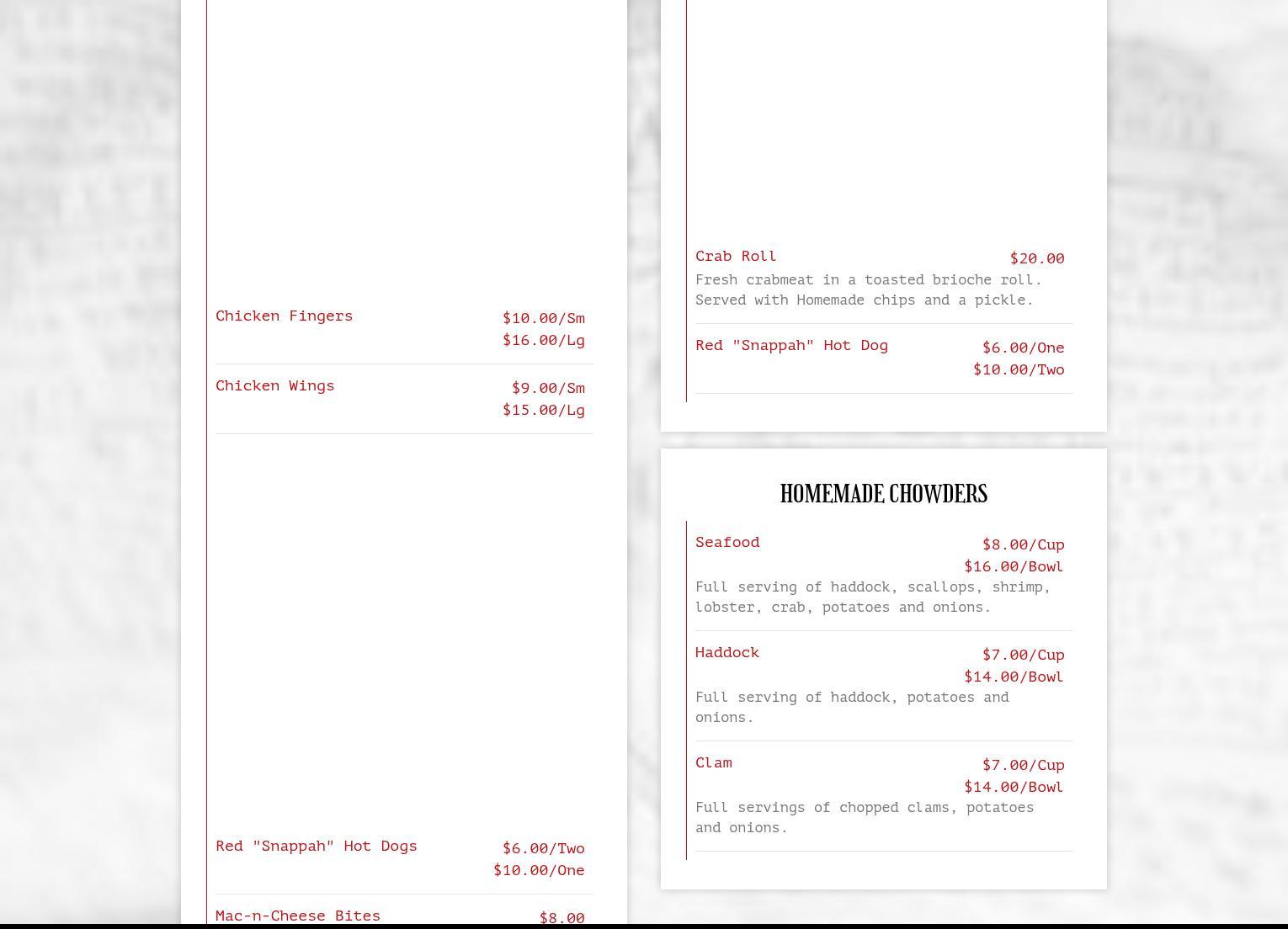 Chicken Fingers $10.00/Sm $16.00/Lg

Chicken Wings $9.00/Sm $15.00/Lg

Red "Snappah" Hot Dogs $6.00/Two $10.00/One

Mac-n-Cheese Bites $8.00

Crab Roll $20.00

Fresh crabmeat in a toasted brioche roll. Served with Homemade chips and a pickle.

Red "Snappah" Hot Dog $6.00/One $10.00/Two

HOMEMADE CHOWDERS

Seafood $8.00/Cup $16.00/Bowl

Full serving of haddock, scallops, shrimp, lobster, crab, potatoes and onions.

Haddock $7.00/Cup $14.00/Bowl

Full serving of haddock, potatoes and onions.

Clam $7.00/Cup $14.00/Bowl

Full servings of chopped clams, potatoes and onions.